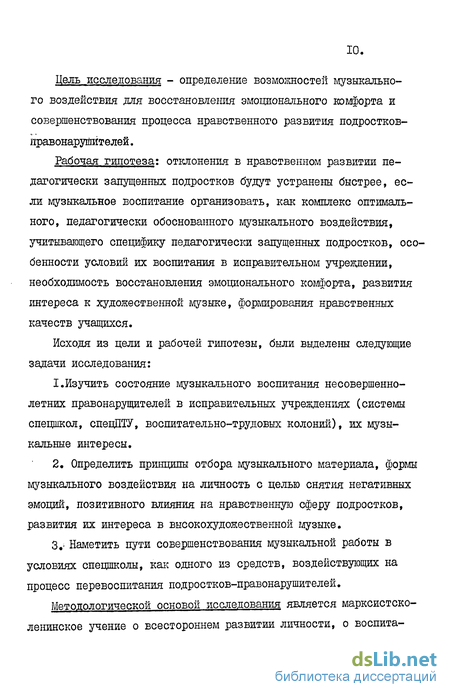 IO.

Цель исследования - определение возможностей музыкального воздействия для восстановления эмоционального комфорта и совершенствования процесса нравственного развития подростков-правонарушителей.

Рабочая гипотеза: отклонения в нравственном развитии педагогически запущенных подростков будут устранены быстрее, если музыкальное воспитание организовать, как комплекс оптимального, педагогически обоснованного музыкального воздействия, учитывающего специфику педагогически запущенных подростков, особенности условий их воспитания в исправительном учреждении, необходимость восстановления эмоционального комфорта, развития интереса к художественной музыке, формирования нравственных качеств учащихся.

Исходя из цели и рабочей гипотезы, были выделены следующие задачи исследования:

I.Изучить состояние музыкального воспитания несовершеннолетних правонарушителей в исправительных учреждениях (системы спецшкол, спецПТУ, воспитательно-трудовых колоний), их музыкальные интересы.

2. Определить принципы отбора музыкального материала, формы музыкального воздействия на личность с целью снятия негативных эмоций, позитивного влияния на нравственную сферу подростков, развития их интереса в высокохудожественной музыке.

3. Наметить пути совершенствования музыкальной работы в условиях спецшколы, как одного из средств, воздействующих на процесс перевоспитания подростков-правонарушителей.

Методологической основой исследования является марксистско-ленинское учение о всестороннем развитии личности, о воспита-

dsLib.net
библиотека диссертаций